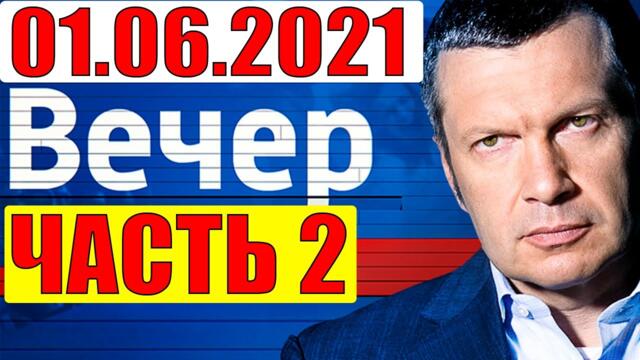 01.06.2021
Вечер
ЧАСТЬ 2